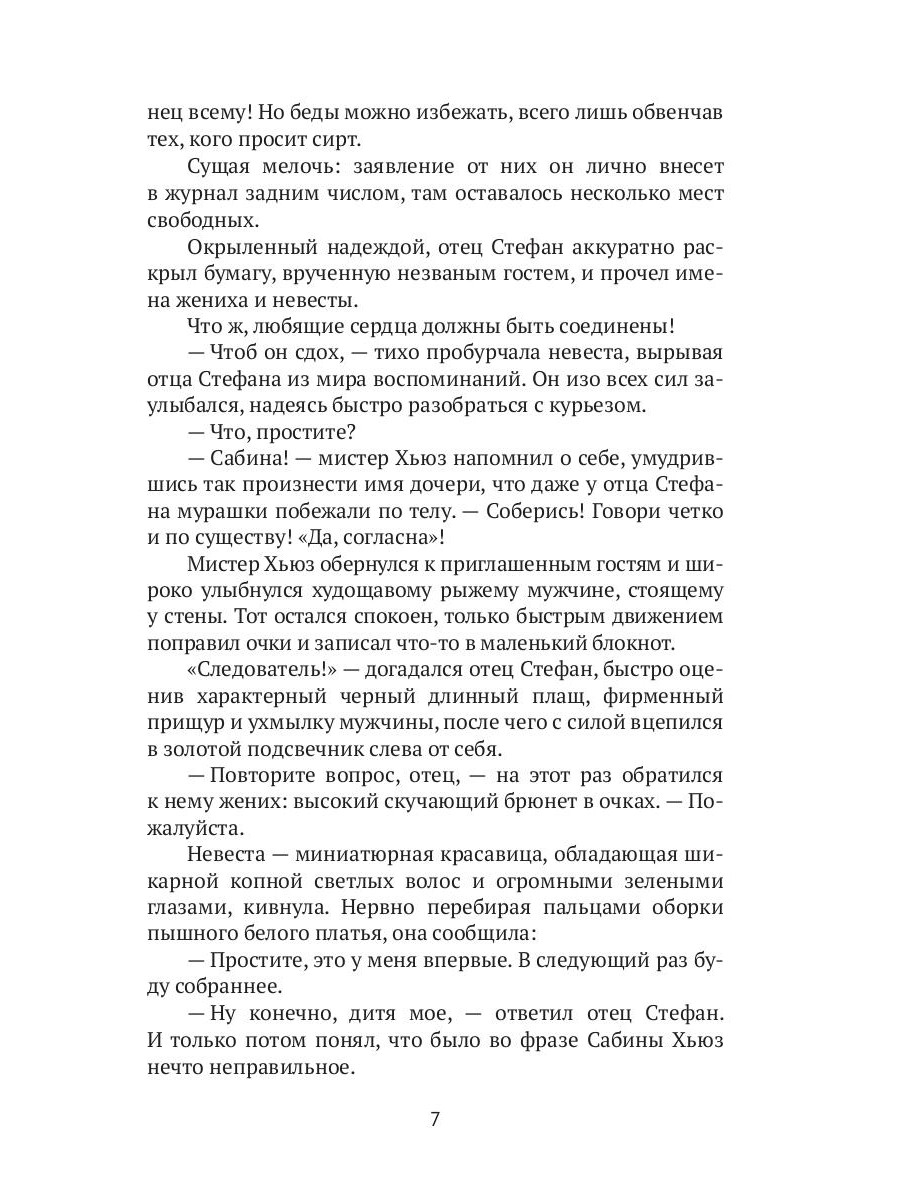 нец всему! Но беды можно избежать, всего лишь обвенчав тех, кого просит сирт.

Сущая мелочь: заявление от них он лично внесет в журнал задним числом, там оставалось несколько мест свободных.

Окрыленный надеждой, отец Стефан аккуратно раскрыл бумагу, врученную незваным гостем, и прочел имена жениха и невесты.

Что ж, любящие сердца должны быть соединены!

— Чтоб он сдох, — тихо пробурчала невеста, вырывая отца Стефана из мира воспоминаний. Он изо всех сил заулыбался, надеясь быстро разобраться с курьезом.

— Что, простите?

— Сабина! — мистер Хьюз напомнил о себе, умудрившись так произнести имя дочери, что даже у отца Стефана мурашки побежали по телу. — Соберись! Говори четко и по существу! «Да, согласна»!

Мистер Хьюз обернулся к приглашенным гостям и широко улыбнулся худощавому рыжему мужчине, стоящему у стены. Тот остался спокоен, только быстрым движением поправил очки и записал что-то в маленький блокнот.

«Следователь!» — догадался отец Стефан, быстро оценив характерный черный длинный плащ, фирменный прищур и ухмылку мужчины, после чего с силой вцепился в золотой подсвечник слева от себя.

— Повторите вопрос, отец, — на этот раз обратился к нему жених: высокий скучающий брюнет в очках. — Пожалуйста.

Невеста — миниатюрная красавица, обладающая шикарной копной светлых волос и огромными зелеными глазами, кивнула. Нервно перебирая пальцами оборки пышного белого платья, она сообщила:

— Простите, это у меня впервые. В следующий раз буду собраннее.

— Ну конечно, дитя мое, — ответил отец Стефан. И только потом понял, что было во фразе Сабины Хьюз нечто неправильное.

7